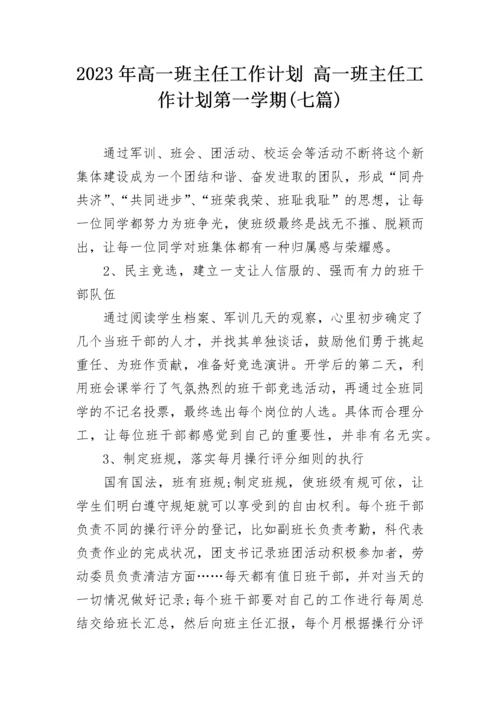 2023 年高一班主任工作计划 高一班主任工作计划第一学期(七篇)

通过军训、班会、团活动、校运会等活动不断将这个新集体建设成为一个团结和谐、奋发进取的团队，形成“同舟共济”、“共同进步”、“班荣我荣、班耻我耻”的思想，让每一位同学都努力为班争光，使班级最终是战无不摧、脱颖而出，让每一位同学对班集体都有一种归属感与荣耀感。

2、民主竞选，建立一支让人信服的、强而有力的班干部队伍

通过阅读学生档案、军训几天的观察，心里初步确定了几个当班干部的人才，并找其单独谈话，鼓励他们勇于挑起重任、为班作贡献，准备好竞选演讲。开学后的第二天，利用班会课举行了气氛热烈的班干部竞选活动，再通过全班同学的不记名投票，最终选出每个岗位的人选。具体而合理分工，让每位班干部都感觉到自己的重要性，并非有名无实。

3、制定班规，落实每月操行评分细则的执行

国有国法，班有班规;制定班规，使班级有规可依，让学生们明白遵守规矩就可以享受到的自由权利。每个班干部负责不同的操行评分的登记，比如副班长负责考勤，科代表负责作业的完成状况，团支书记录班团活动积极参加者，劳动委员负责清洁方面……每天都有值日班干部，并对当天的一切情况做好记录;每个班干部要对自己的工作进行每周总结交给班长汇总，然后向班主任汇报，每个月根据操行分评